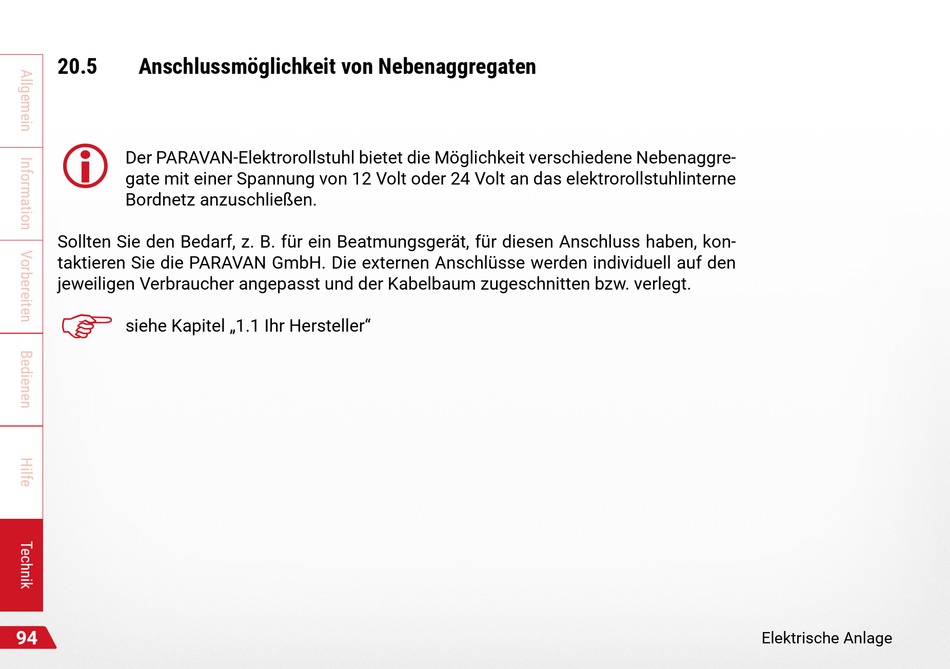 Allgemein

Information

Vorbereiten

Bedienen

Hilfe

Technik

20.5 Anschlussmöglichkeit von Nebenaggregaten

Der PARAVAN-Elektrorollstuhl bietet die Möglichkeit verschiedene Nebenaggregate mit einer Spannung von 12 Volt oder 24 Volt an das elektrorollstuhlinterne Bordnetz anzuschließen.

Sollten Sie den Bedarf, z. B. für ein Beatmungsgerät, für diesen Anschluss haben, kontaktieren Sie die PARAVAN GmbH. Die externen Anschlüsse werden individuell auf den jeweiligen Verbraucher angepasst und der Kabelbaum zugeschnitten bzw. verlegt.

siehe Kapitel „1.1 Ihr Hersteller“

94

Elektrische Anlage